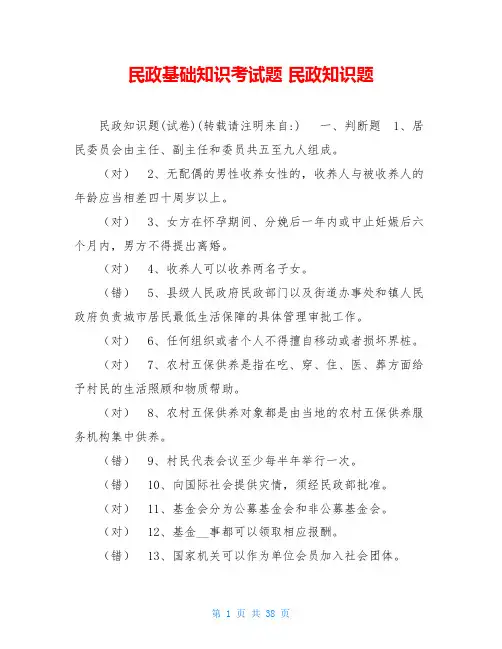 民政基础知识考试题 民政知识题

民政知识题(试卷)(转载请注明来自:) 一、判断题 1、居民委员会由主任、副主任和委员共五至九人组成。

（对） 2、无配偶的男性收养女性的，收养人与被收养人的年龄应当相差四十周岁以上。

（对） 3、女方在怀孕期间、分娩后一年内或中止妊娠后六个月内，男方不得提出离婚。

（对） 4、收养人可以收养两名子女。

（错） 5、县级人民政府民政部门以及街道办事处和镇人民政府负责城市居民最低生活保障的具体管理审批工作。

（对） 6、任何组织或者个人不得擅自移动或者损坏界桩。

（对） 7、农村五保供养是指在吃、穿、住、医、葬方面给予村民的生活照顾和物质帮助。

（对） 8、农村五保供养对象都是由当地的农村五保供养服务机构集中供养。

（错） 9、村民代表会议至少每半年举行一次。

（错） 10、向国际社会提供灾情，须经民政部批准。

（对） 11、基金会分为公募基金会和非公募基金会。

（对） 12、基金__事都可以领取相应报酬。

（错） 13、国家机关可以作为单位会员加入社会团体。

第 1 页 共 38 页